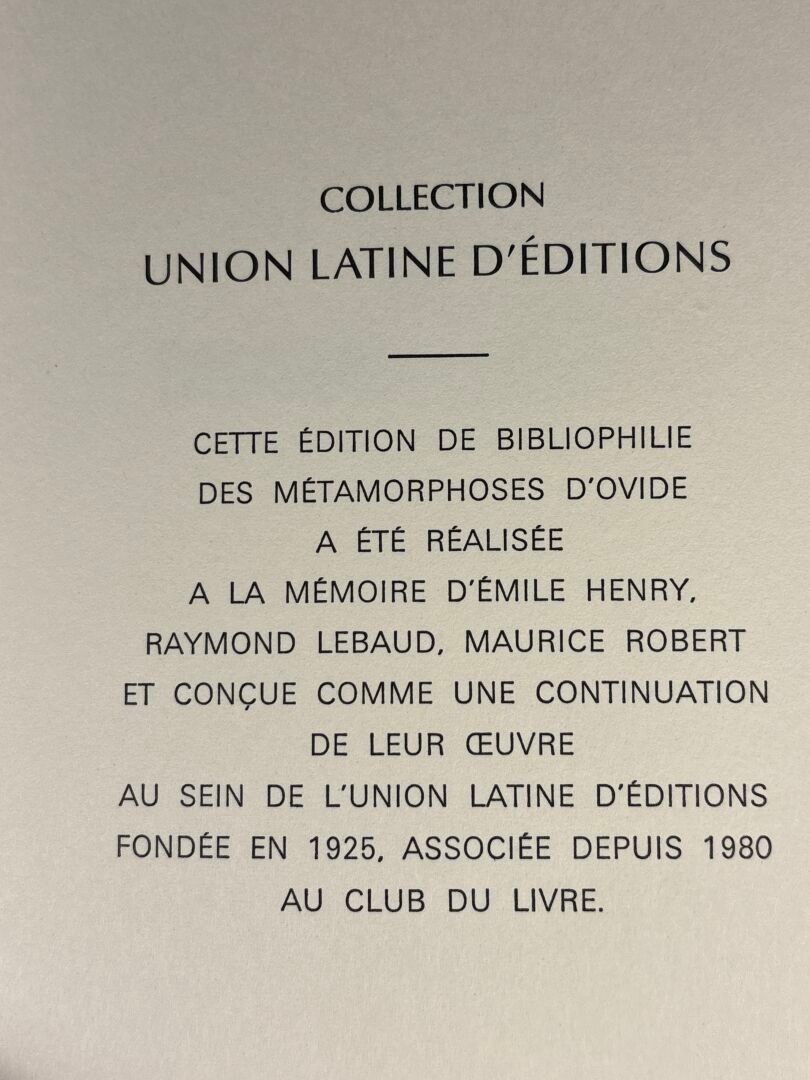 COLLECTION
UNION LATINE D'ÉDITIONS

CETTE ÉDITION DE BIBLIOPHILIE
DES MÉTAMORPHOSES D'OVIDE
A ÉTÉ RÉALISÉE
A LA MÉMOIRE D'ÉMILE HENRY,
RAYMOND LEBAUD, MAURICE ROBERT
ET CONÇUE COMME UNE CONTINUATION
DE LEUR ŒUVRE
AU SEIN DE L'UNION LATINE D'ÉDITIONS
FONDÉE EN 1925, ASSOCIÉE DEPUIS 1980
AU CLUB DU LIVRE.